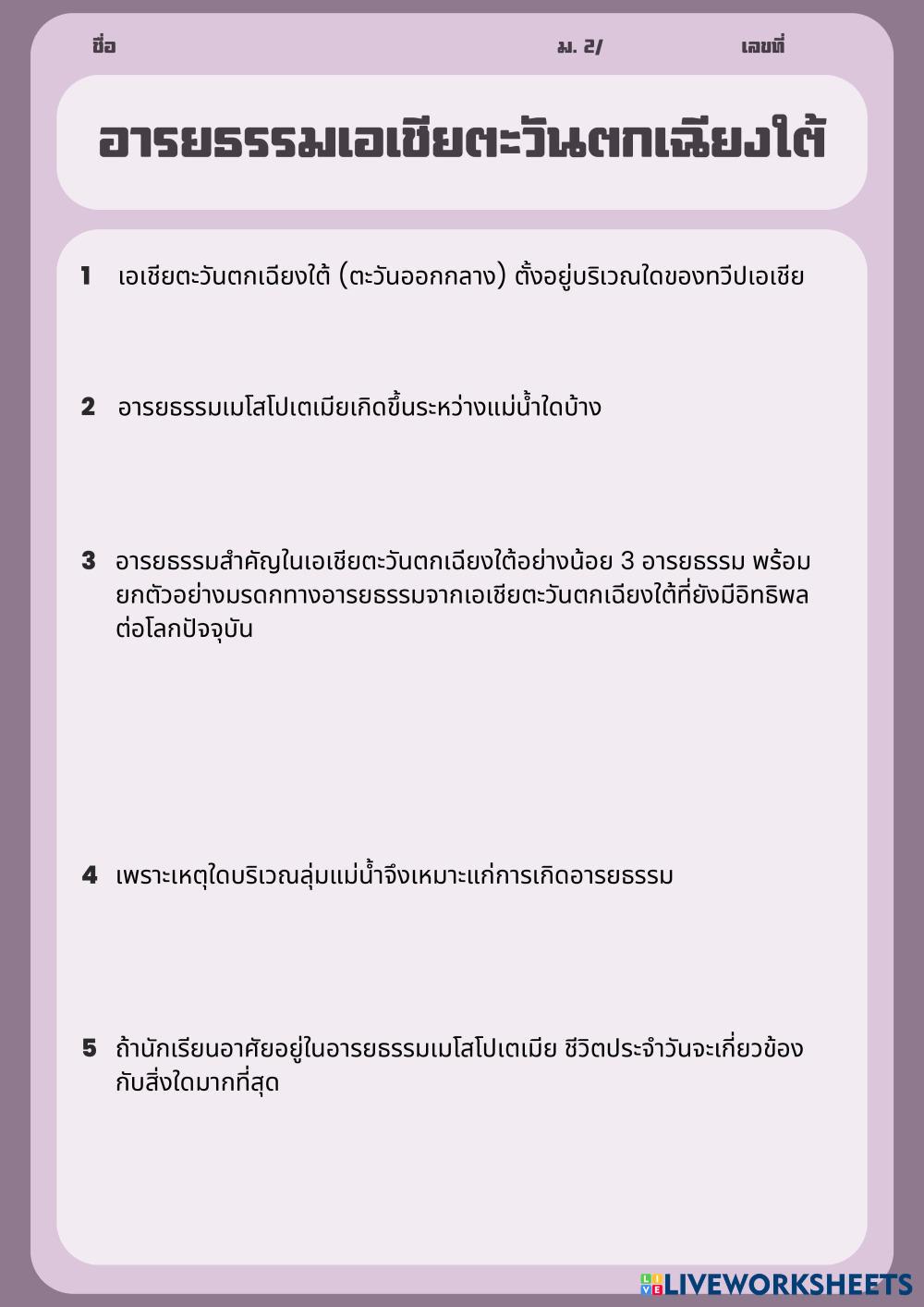 ชื่อ ม. 2/ เลขที่

อารยธรรมเอเชียตะวันตกเฉียงใต้

1 เอเชียตะวันตกเฉียงใต้ (ตะวันออกกลาง) ตั้งอยู่บริเวณใดของทวีปเอเชีย

2 อารยธรรมเมโสโปเตเมียเกิดขึ้นระหว่างแม่น้ำใดบ้าง

3 อารยธรรมสำคัญในเอเชียตะวันตกเฉียงใต้อย่างน้อย 3 อารยธรรม พร้อมยกตัวอย่างมรดกทางอารยธรรมจากเอเชียตะวันตกเฉียงใต้ที่ยังมีอิทธิพลต่อโลกปัจจุบัน

4 เพราะเหตุใดบริเวณลุ่มแม่น้ำจึงเหมาะแก่การเกิดอารยธรรม

5 ถ้านักเรียนอาศัยอยู่ในอารยธรรมเมโสโปเตเมีย ชีวิตประจำวันจะเกี่ยวข้องกับสิ่งใดมากที่สุด

LIVEWORKSHEETS